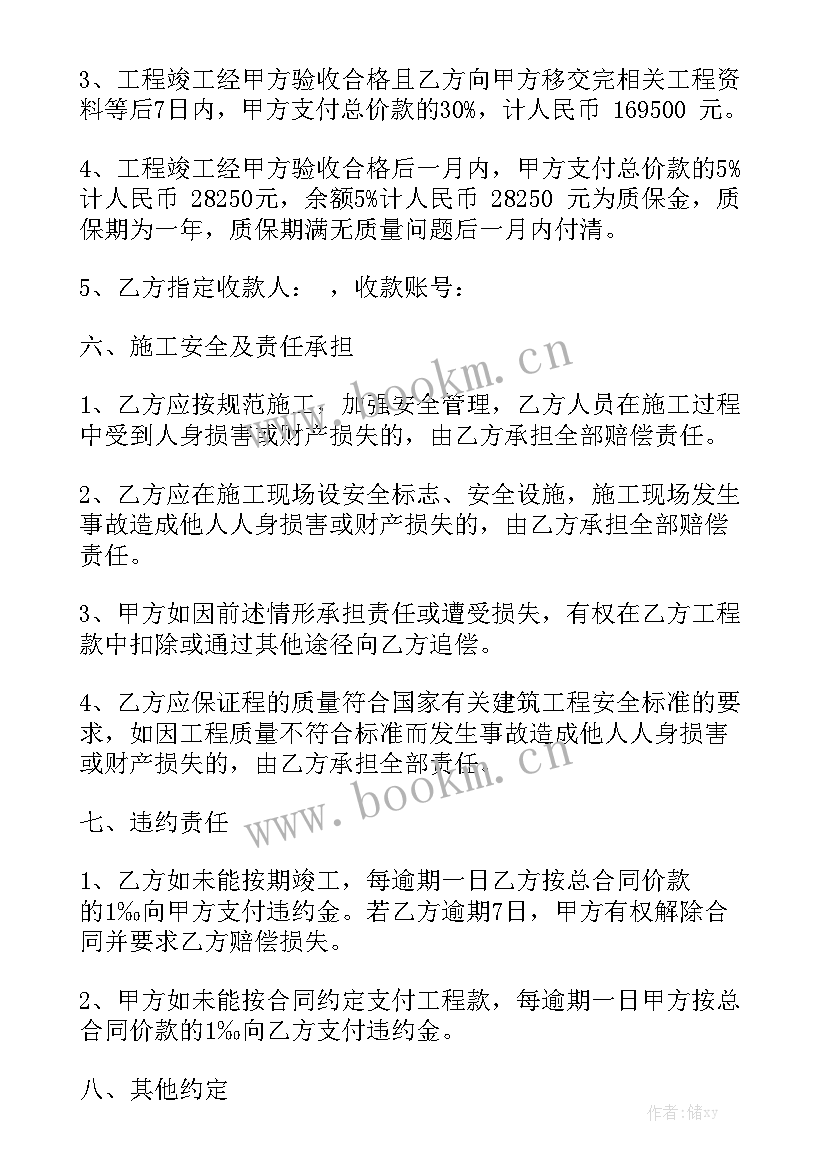 3、工程竣工经甲方验收合格且乙方向甲方移交完相关工程资料等后7日内，甲方支付总价款的30%，计人民币 169500 元。

4、工程竣工经甲方验收合格后一月内，甲方支付总价款的5%计人民币 28250元，余额5%计人民币 28250 元为质保金，质保期为一年，质保期满无质量问题后一月内付清。

5、乙方指定收款人： ，收款账号：

六、施工安全及责任承担

1、乙方应按规范施工，加强安全管理，乙方人员在施工过程中受到人身损害或财产损失的，由乙方承担全部赔偿责任。

2、乙方应在施工现场设安全标志、安全设施，施工现场发生事故造成他人人身损害或财产损失的，由乙方承担全部赔偿责任。

3、甲方如因前述情形承担责任或遭受损失，有权在乙方工程款中扣除或通过其他途径向乙方追偿。

4、乙方应保证程的质量符合国家有关建筑工程安全标准的要求，如因工程质量不符合标准而发生事故造成他人人身损害或财产损失的，由乙方承担全部责任。

七、违约责任

1、乙方如未能按期竣工，每逾期一日乙方按总合同价款的1‰向甲方支付违约金。若乙方逾期7日，甲方有权解除合同并要求乙方赔偿损失。

2、甲方如未能按合同约定支付工程款，每逾期一日甲方按总合同价款的1‰向乙方支付违约金。

八、其他约定

www.bookm.cn

www.bookm.cn

作者：储xy